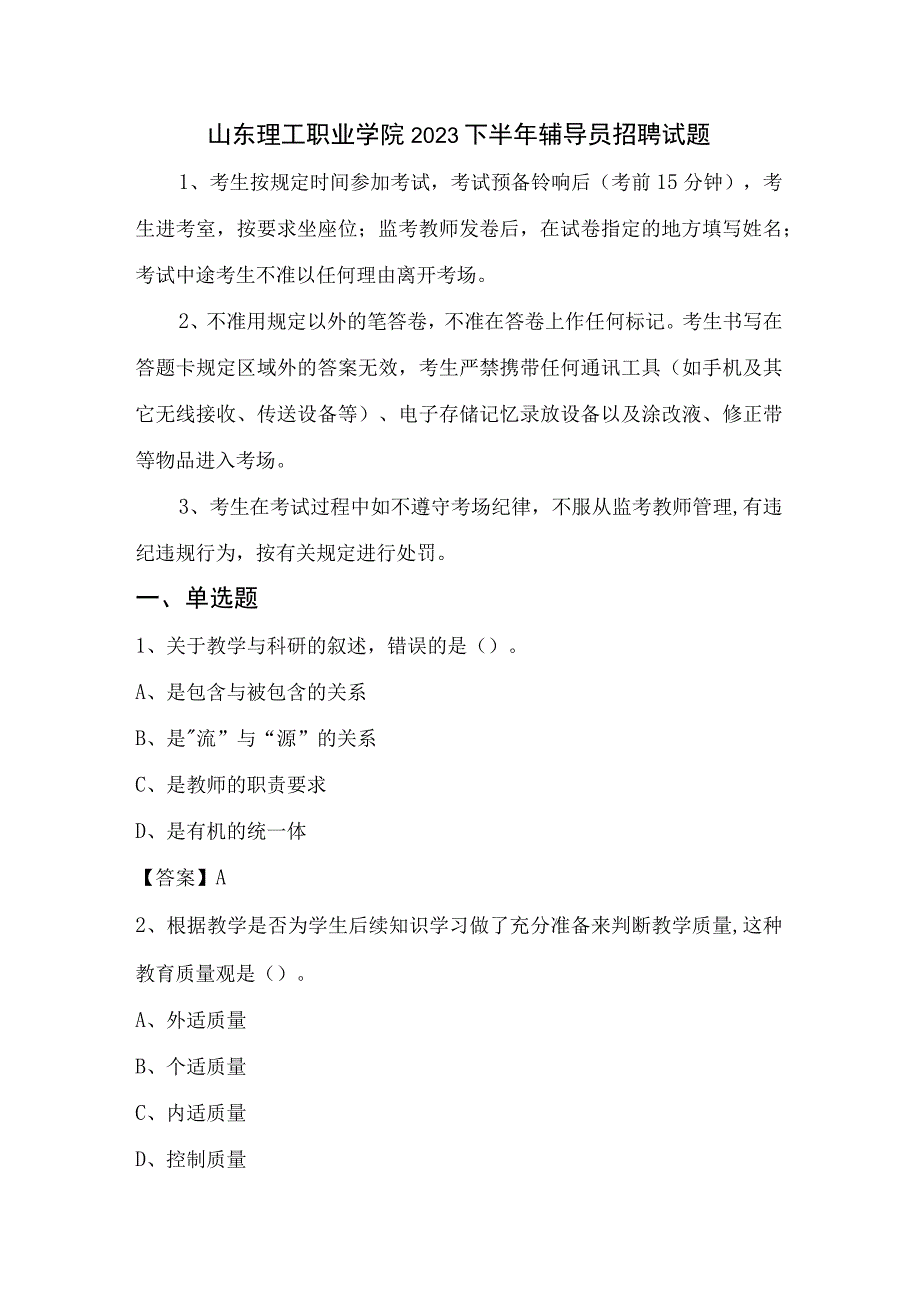 山东理工职业学院2023下半年辅导员招聘试题

1、考生按规定时间参加考试，考试预备铃响后（考前15分钟），考生进考室，按要求坐座位；监考教师发卷后，在试卷指定的地方填写姓名；考试中途考生不准以任何理由离开考场。

2、不准用规定以外的笔答卷，不准在答卷上作任何标记。考生书写在答题卡规定区域外的答案无效，考生严禁携带任何通讯工具（如手机及其它无线接收、传送设备等）、电子存储记忆录放设备以及涂改液、修正带等物品进入考场。

3、考生在考试过程中如不遵守考场纪律，不服从监考教师管理,有违纪违规行为，按有关规定进行处罚。

一、单选题

1、关于教学与科研的叙述，错误的是（）。

A、是包含与被包含的关系

B、是"流”与“源”的关系

C、是教师的职责要求

D、是有机的统一体

【答案】A

2、根据教学是否为学生后续知识学习做了充分准备来判断教学质量,这种教育质量观是（）。

A、外适质量

B、个适质量

C、内适质量

D、控制质量